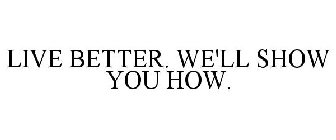 LIVE BETTER. WE'LL SHOW YOU HOW.